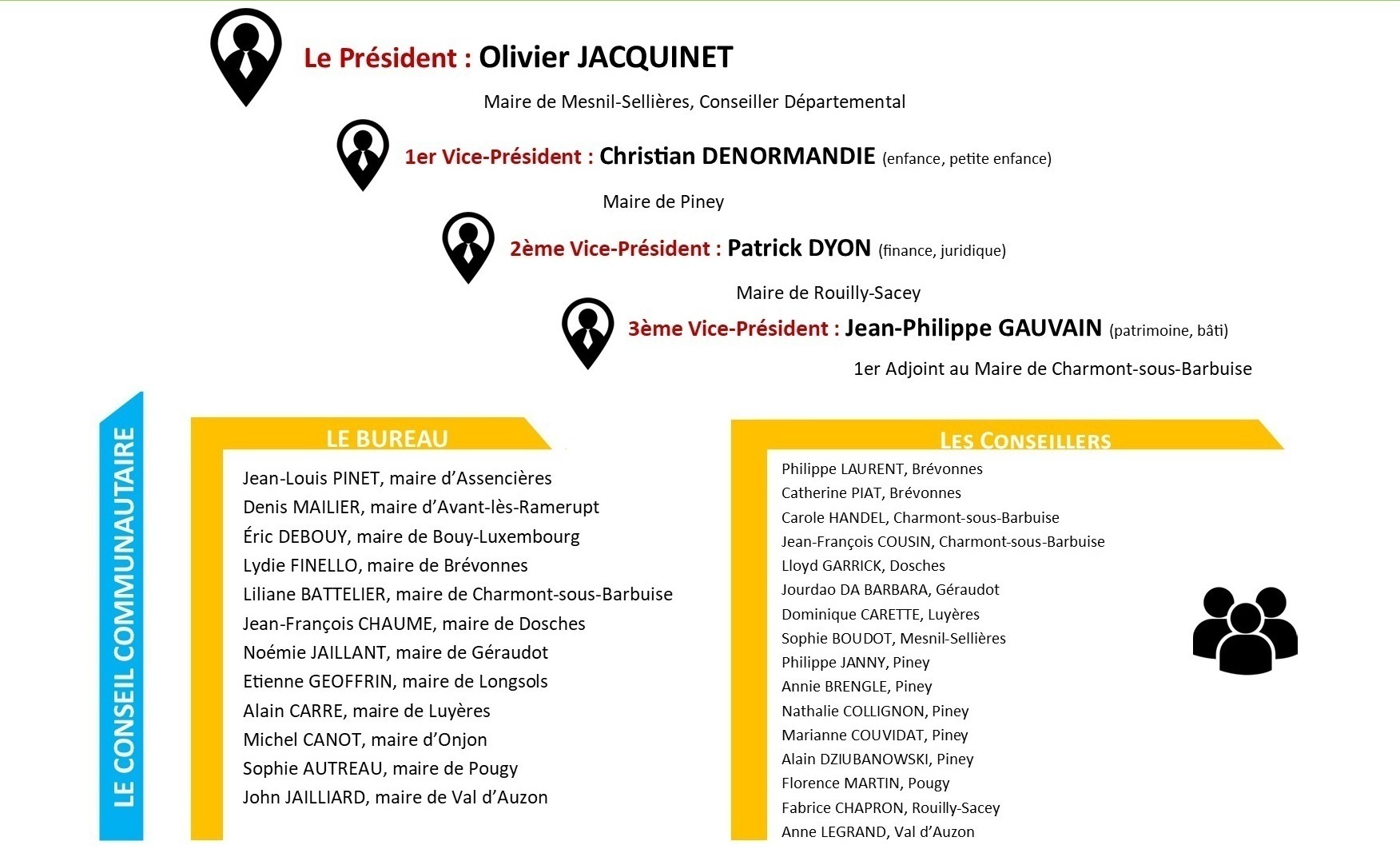 Le Président : Olivier JACQUINET

Maire de Mesnil-Sellières, Conseiller Départemental

1er Vice-Président : Christian DENORMANDIE (enfance, petite enfance)

Maire de Piney

2ème Vice-Président : Patrick DYON (finance, juridique)

Maire de Rouilly-Sacey

3ème Vice-Président : Jean-Philippe GAUVAIN (patrimoine, bâti)

1er Adjoint au Maire de Charmont-sous-Barbuise

LE CONSEIL COMMUNAUTAIRE

LE BUREAU

Jean-Louis PINET, maire d'Assencières
Denis MAILIER, maire d'Avant-lès-Ramerupt
Éric DEBOUY, maire de Bouy-Luxembourg
Lydie FINELLO, maire de Brévonnes
Liliane BATTELIER, maire de Charmont-sous-Barbuise
Jean-François CHAUME, maire de Dosches
Noémie JAILLANT, maire de Géraudot
Etienne GEOFFRIN, maire de Longsols
Alain CARRE, maire de Luyères
Michel CANOT, maire d'Onjon
Sophie AUTREAU, maire de Pougy
John JAILLIARD, maire de Val d'Auzon

LES CONSEILLERS

Philippe LAURENT, Brévonnes
Catherine PIAT, Brévonnes
Carole HANDEL, Charmont-sous-Barbuise
Jean-François COUSIN, Charmont-sous-Barbuise
Lloyd GARRICK, Dosches
Jourdao DA BARBARA, Géraudot
Dominique CARETTE, Luyères
Sophie BOUDOT, Mesnil-Sellières
Philippe JANNY, Piney
Annie BRENGLE, Piney
Nathalie COLLIGNON, Piney
Marianne COUVIDAT, Piney
Alain DZIUBANOWSKI, Piney
Florence MARTIN, Pougy
Fabrice CHAPRON, Rouilly-Sacey
Anne LEGRAND, Val d'Auzon